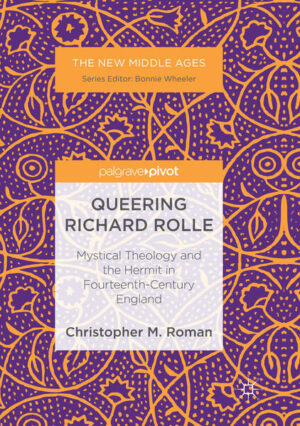 THE NEW MIDDLE AGES
Series Editor: Bonnie Wheeler

palgrave▸pivot

QUEERING RICHARD ROLLE

Mystical Theology and the Hermit in Fourteenth-Century England

Christopher M. Roman